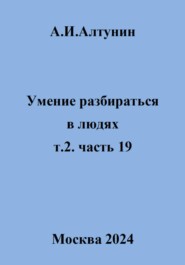 А.И.Алтунин

Умение разбираться в людях т.2. часть 19

Москва 2024